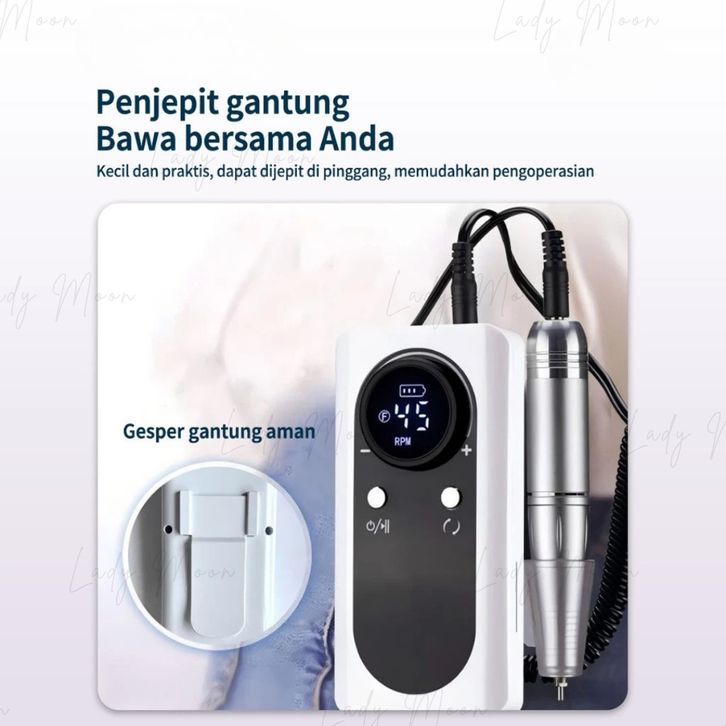 Lady Moon

Penjepit gantung
Bawa bersama Anda

Kecil dan praktis, dapat dijepit di pinggang, memudahkan pengoperasian

Gesper gantung aman

F 45
RPM
−
+